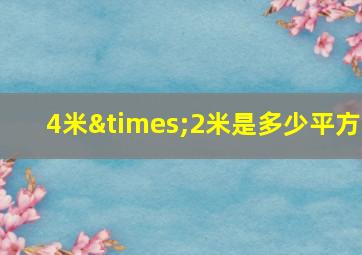 4米&times;2米是多少平方